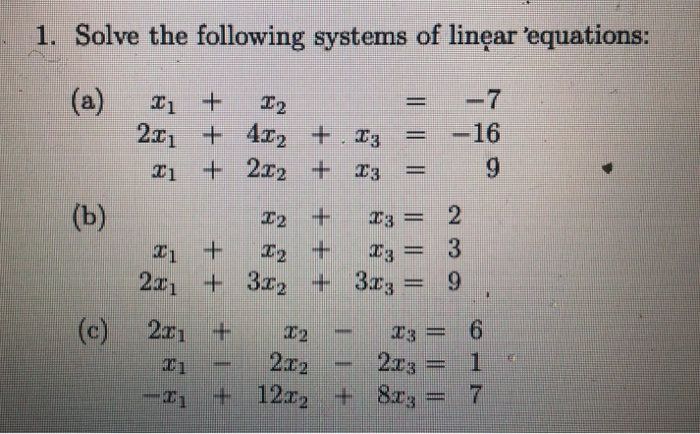 1. Solve the following systems of linear equations:

(a) $x_1 + x_2 = -7$
$2x_1 + 4x_2 + x_3 = -16$
$x_1 + 2x_2 + x_3 = 9$

(b) $x_2 + x_3 = 2$
$x_1 + x_2 + x_3 = 3$
$2x_1 + 3x_2 + 3x_3 = 9$

(c) $2x_1 + x_2 - x_3 = 6$
$x_1 - 2x_2 - 2x_3 = 1$
$-x_1 + 12x_2 + 8x_3 = 7$